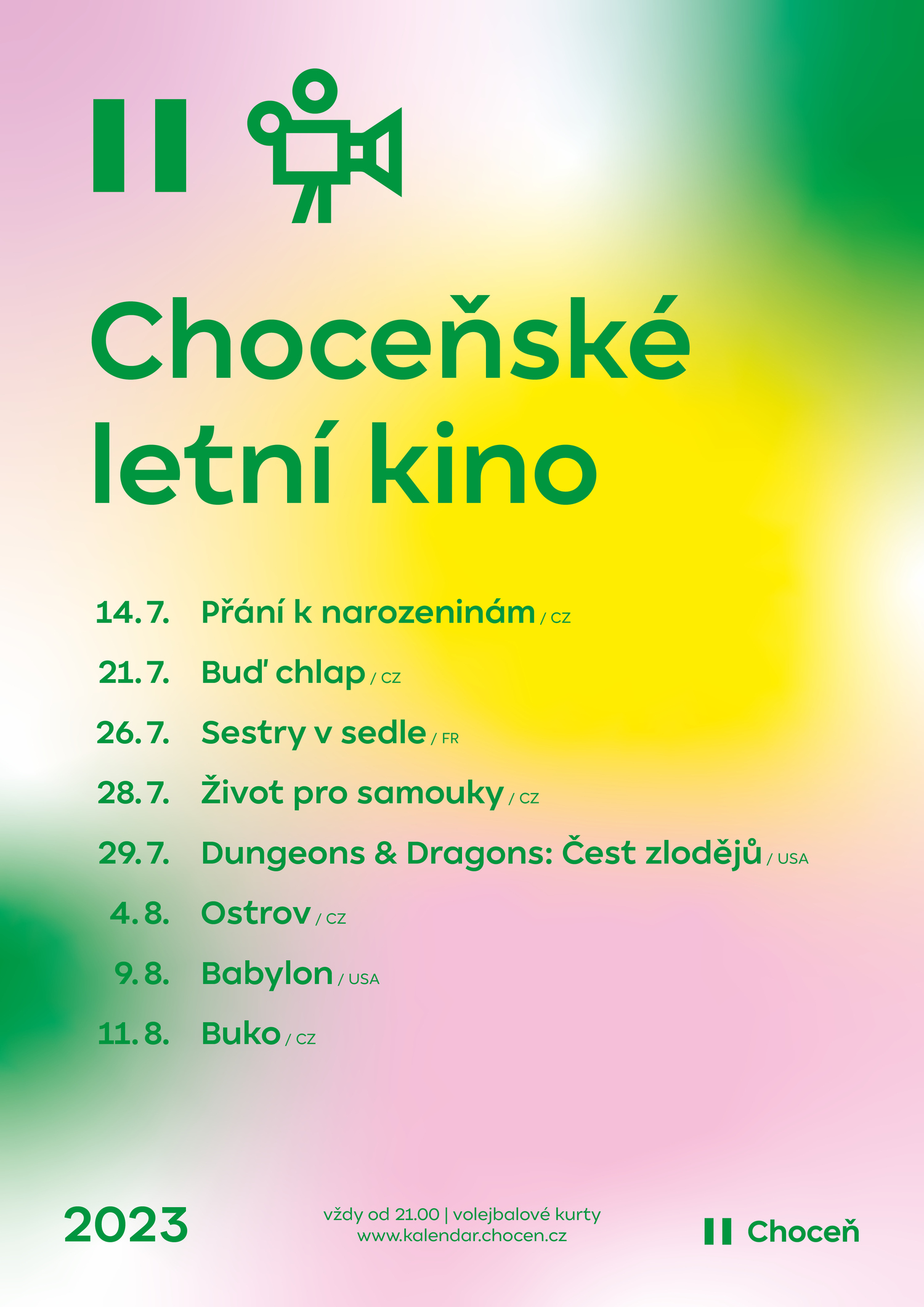 Choceňské letní kino

14. 7. Přání k narozeninám / CZ
21. 7. Buď chlap / CZ
26. 7. Sestry v sedle / FR
28. 7. Život pro samouky / CZ
29. 7. Dungeons & Dragons: Čest zlodějů / USA
4. 8. Ostrov / CZ
9. 8. Babylon / USA
11. 8. Buko / CZ

2023

vždy od 21.00 | volejbalové kurty
www.kalendar.chocen.cz

Choceň